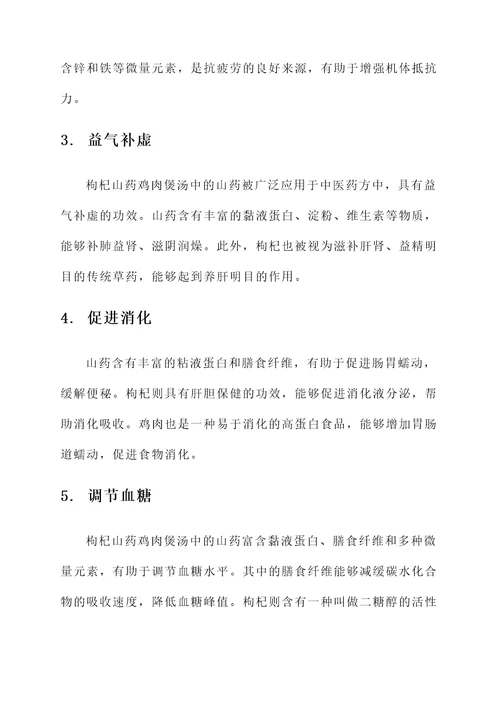 含锌和铁等微量元素，是抗疲劳的良好来源，有助于增强机体抵抗力。

3. 益气补虚

枸杞山药鸡肉煲汤中的山药被广泛应用于中医药方中，具有益气补虚的功效。山药含有丰富的黏液蛋白、淀粉、维生素等物质，能够补肺益肾、滋阴润燥。此外，枸杞也被视为滋补肝肾、益精明目的传统草药，能够起到养肝明目的作用。

4. 促进消化

山药含有丰富的粘液蛋白和膳食纤维，有助于促进肠胃蠕动，缓解便秘。枸杞则具有肝胆保健的功效，能够促进消化液分泌，帮助消化吸收。鸡肉也是一种易于消化的高蛋白食品，能够增加胃肠道蠕动，促进食物消化。

5. 调节血糖

枸杞山药鸡肉煲汤中的山药富含黏液蛋白、膳食纤维和多种微量元素，有助于调节血糖水平。其中的膳食纤维能够减缓碳水化合物的吸收速度，降低血糖峰值。枸杞则含有一种叫做二糖醇的活性